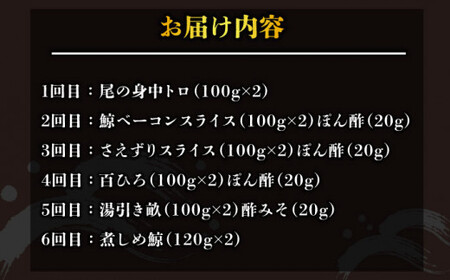 お届け内容

1回目：尾の身中トロ（100g×2）

2回目：鯨ベーコンスライス（100g×2）ぽん酢（20g）

3回目：さえずりスライス（100g×2）ぽん酢（20g）

4回目：百ひろ（100g×2）ぽん酢（20g）

5回目：湯引き畝（100g×2）酢みそ（20g）

6回目：煮しめ鯨（120g×2）